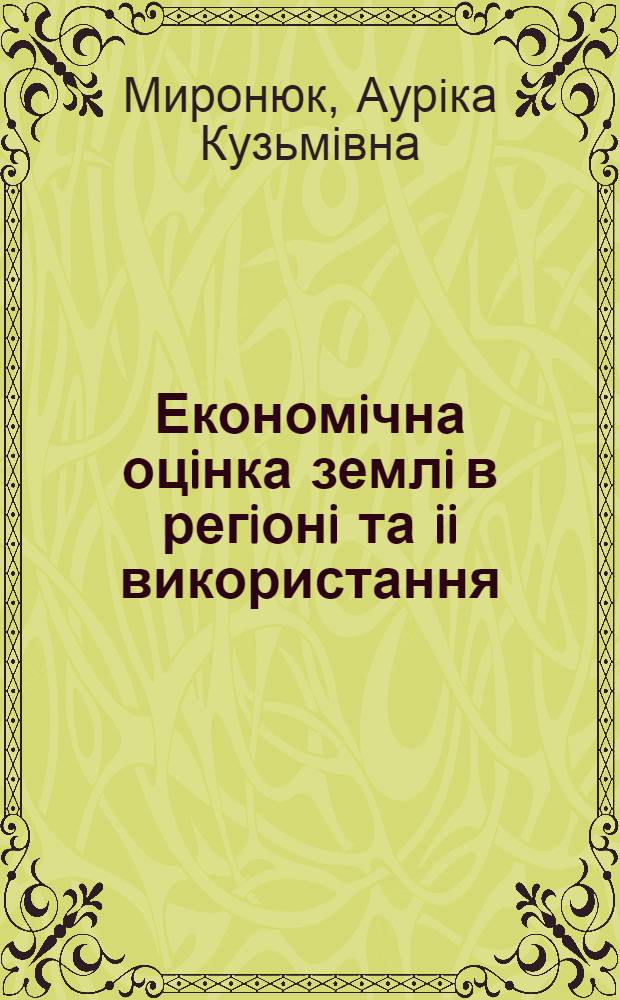 Миронюк, Ауріка Кузьмівна

Економічна оцінка землі в регіоні та іі використання